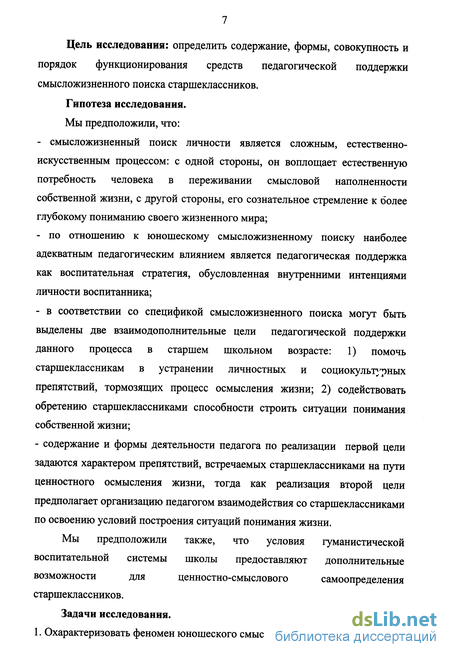 7

Цель исследования: определить содержание, формы, совокупность и порядок функционирования средств педагогической поддержки смысложизненного поиска старшеклассников.

Гипотеза исследования.

Мы предположили, что:

- смысложизненный поиск личности является сложным, естественно-искусственным процессом: с одной стороны, он воплощает естественную потребность человека в переживании смысловой наполненности собственной жизни, с другой стороны, его сознательное стремление к более глубокому пониманию своего жизненного мира;

- по отношению к юношескому смысложизненному поиску наиболее адекватным педагогическим влиянием является педагогическая поддержка как воспитательная стратегия, обусловленная внутренними интенциями личности воспитанника;

- в соответствии со спецификой смысложизненного поиска могут быть выделены две взаимодополнительные цели педагогической поддержки данного процесса в старшем школьном возрасте: 1) помочь старшеклассникам в устранении личностных и социокультурных препятствий, тормозящих процесс осмысления жизни; 2) содействовать обретению старшеклассниками способности строить ситуации понимания собственной жизни;

- содержание и формы деятельности педагога по реализации первой цели задаются характером препятствий, встречаемых старшеклассниками на пути ценностного осмысления жизни, тогда как реализация второй цели предполагает организацию педагогом взаимодействия со старшеклассниками по освоению условий построения ситуаций понимания жизни.

Мы предположили также, что условия гуманистической воспитательной системы школы предоставляют дополнительные возможности для ценностно-смыслового самоопределения старшеклассников.

Задачи исследования.

1. Охарактеризовать феномен юношеского смыс

dsLib.net
библиотека диссертаций